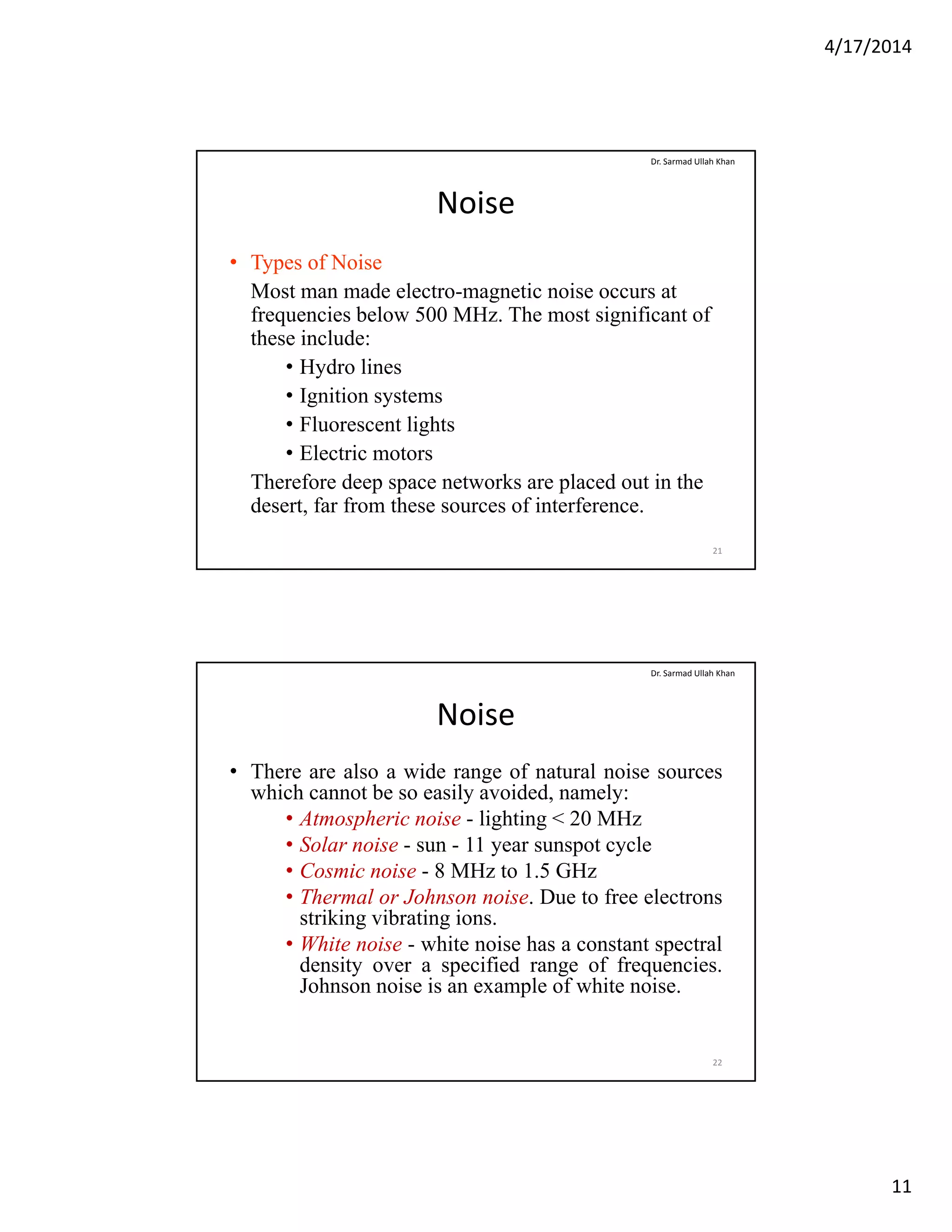 4/17/2014

Dr. Sarmad Ullah Khan

Noise

• Types of Noise

Most man made electro-magnetic noise occurs at frequencies below 500 MHz. The most significant of these include:

• Hydro lines
• Ignition systems
• Fluorescent lights
• Electric motors

Therefore deep space networks are placed out in the desert, far from these sources of interference.

21

Dr. Sarmad Ullah Khan

Noise

• There are also a wide range of natural noise sources which cannot be so easily avoided, namely:

• Atmospheric noise - lighting < 20 MHz
• Solar noise - sun - 11 year sunspot cycle
• Cosmic noise - 8 MHz to 1.5 GHz
• Thermal or Johnson noise. Due to free electrons striking vibrating ions.
• White noise - white noise has a constant spectral density over a specified range of frequencies. Johnson noise is an example of white noise.

22

11